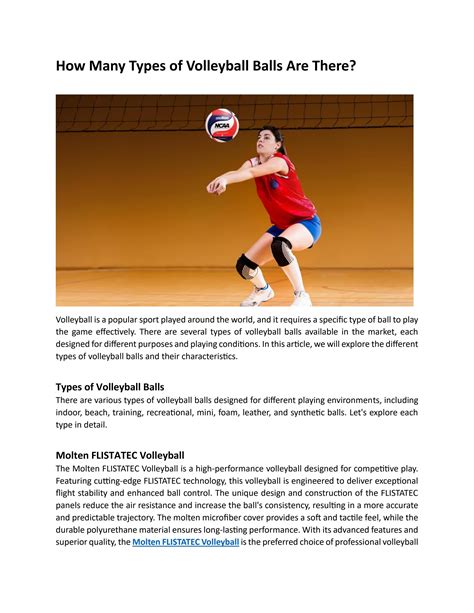 How Many Types of Volleyball Balls Are There?

NCAA

Volleyball is a popular sport played around the world, and it requires a specific type of ball to play the game effectively. There are several types of volleyball balls available in the market, each designed for different purposes and playing conditions. In this article, we will explore the different types of volleyball balls and their characteristics.

Types of Volleyball Balls
There are various types of volleyball balls designed for different playing environments, including indoor, beach, training, recreational, mini, foam, leather, and synthetic balls. Let's explore each type in detail.

Molten FLISTATEC Volleyball
The Molten FLISTATEC Volleyball is a high-performance volleyball designed for competitive play. Featuring cutting-edge FLISTATEC technology, this volleyball is engineered to deliver exceptional flight stability and enhanced ball control. The unique design and construction of the FLISTATEC panels reduce the air resistance and increase the ball's consistency, resulting in a more accurate and predictable trajectory. The molten microfiber cover provides a soft and tactile feel, while the durable polyurethane material ensures long-lasting performance. With its advanced features and superior quality, the Molten FLISTATEC Volleyball is the preferred choice of professional volleyball